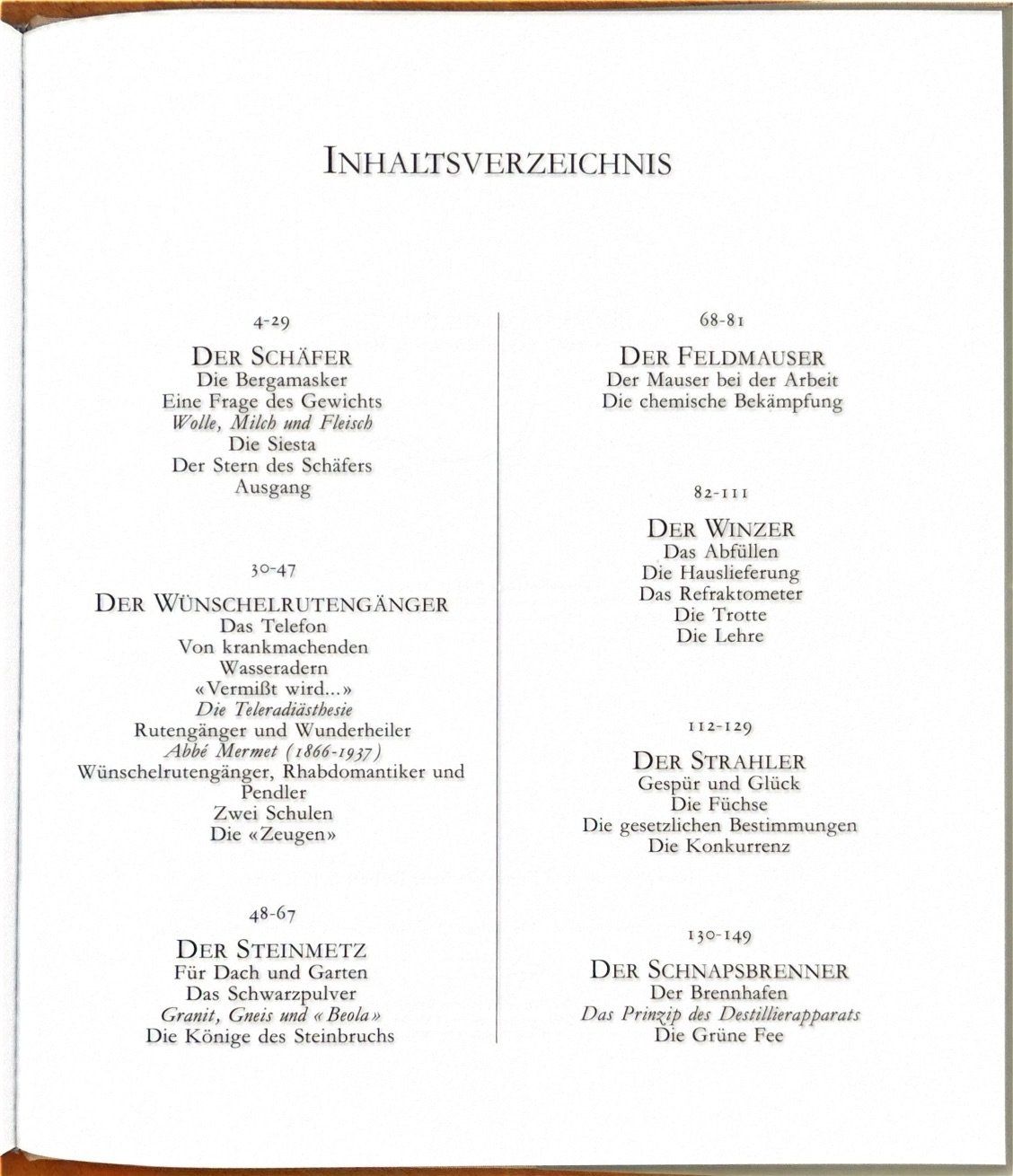 INHALTSVERZEICHNIS

4-29

DER SCHÄFER
Die Bergamasker
Eine Frage des Gewichts
Wolle, Milch und Fleisch
Die Siesta
Der Stern des Schäfers
Ausgang

30-47

DER WÜNSCHELRUTENGÄNGER
Das Telefon
Von krankmachenden
Wasseradern
«Vermißt wird...»
Die Teleradiästhesie
Rutengänger und Wunderheiler
Abbé Mermet (1866-1937)
Wünschelrutengänger, Rhabdomantiker und
Pendler
Zwei Schulen
Die «Zeugen»

48-67

DER STEINMETZ
Für Dach und Garten
Das Schwarzpulver
Granit, Gneis und «Beola»
Die Könige des Steinbruchs

68-81

DER FELDMAUSER
Der Mauser bei der Arbeit
Die chemische Bekämpfung

82-111

DER WINZER
Das Abfüllen
Die Hauslieferung
Das Refraktometer
Die Trotte
Die Lehre

112-129

DER STRAHLER
Gespür und Glück
Die Füchse
Die gesetzlichen Bestimmungen
Die Konkurrenz

130-149

DER SCHNAPSBRENNER
Der Brennhafen
Das Prinzip des Destillierapparats
Die Grüne Fee